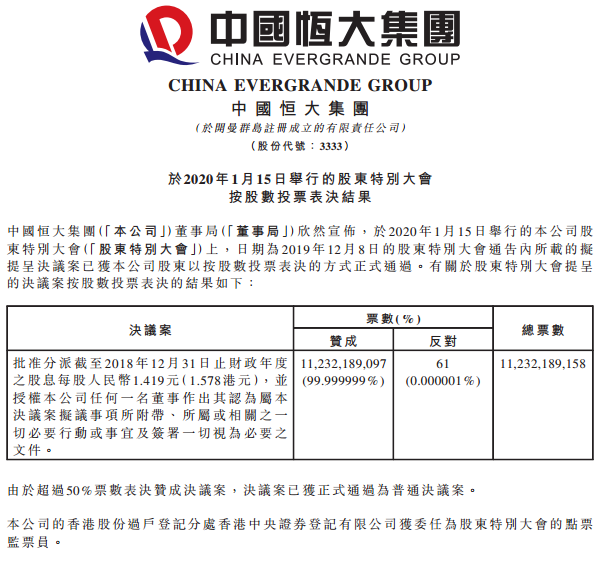 中國恒大集團
CHINA EVERGRANDE GROUP

CHINA EVERGRANDE GROUP
中國恒大集團
(於開曼群島註冊成立的有限責任公司)
(股份代號:3333)

於2020年1月15日舉行的股東特別大會
按股數投票表決結果

中國恒大集團(「本公司」)董事局(「董事局」)欣然宣佈,於2020年1月15日舉行的本公司股東特別大會(「股東特別大會」)上,日期為2019年12月8日的股東特別大會通告內所載的擬提呈決議案已獲本公司股東以按股數投票表決的方式正式通過。有關於股東特別大會提呈的決議案按股數投票表決的結果如下:

| 決議案 | 票數(%) 贊成 | 票數(%) 反對 | 總票數 |
|---|---|---|---|
| 批准分派截至2018年12月31日止財政年度之股息每股人民幣1.419元(1.578港元),並授權本公司任何一名董事作出其認為屬本決議案擬議事項所附帶、所屬或相關之一切必要行動或事宜及簽署一切視為必要之文件。 | 11,232,189,097 (99.999999%) | 61 (0.000001%) | 11,232,189,158 |

由於超過50%票數表決贊成決議案,決議案已獲正式通過為普通決議案。

本公司的香港股份過戶登記分處香港中央證券登記有限公司獲委任為股東特別大會的點票監票員。